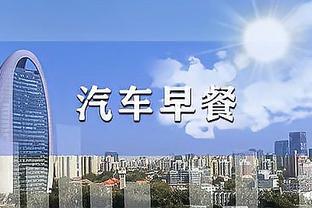 汽车早餐